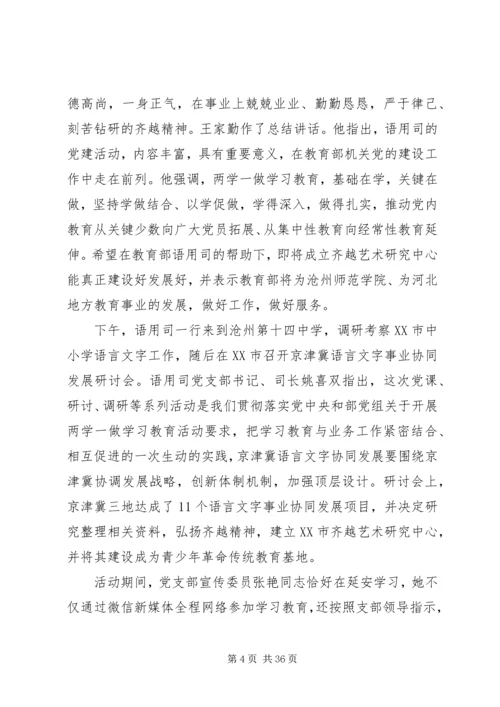 德高尚，一身正气，在事业上兢兢业业、勤勤恳恳，严于律己、刻苦钻研的齐越精神。王家勤作了总结讲话。他指出，语用司的党建活动，内容丰富，具有重要意义，在教育部机关党的建设工作中走在前列。他强调，两学一做学习教育，基础在学，关键在做，坚持学做结合、以学促做，学得深入，做得扎实，推动党内教育从关键少数向广大党员拓展、从集中性教育向经常性教育延伸。希望在教育部语用司的帮助下，即将成立齐越艺术研究中心能真正建设好发展好，并表示教育部将为沧州师范学院、为河北地方教育事业的发展，做好工作，做好服务。

下午，语用司一行来到沧州第十四中学，调研考察XX市中小学语言文字工作，随后在XX市召开京津冀语言文字事业协同发展研讨会。语用司党支部书记、司长姚喜双指出，这次党课、研讨、调研等系列活动是我们贯彻落实党中央和部党组关于开展两学一做学习教育活动要求，把学习教育与业务工作紧密结合、相互促进的一次生动的实践，京津冀语言文字协同发展要围绕京津冀协调发展战略，创新体制机制，加强顶层设计。研讨会上，京津冀三地达成了11个语言文字事业协同发展项目，并决定研究整理相关资料，弘扬齐越精神，建立XX市齐越艺术研究中心，并将其建设成为青少年革命传统教育基地。

活动期间，党支部宣传委员张艳同志恰好在延安学习，她不仅通过微信新媒体全程网络参加学习教育，还按照支部领导指示，

第4页 共36页